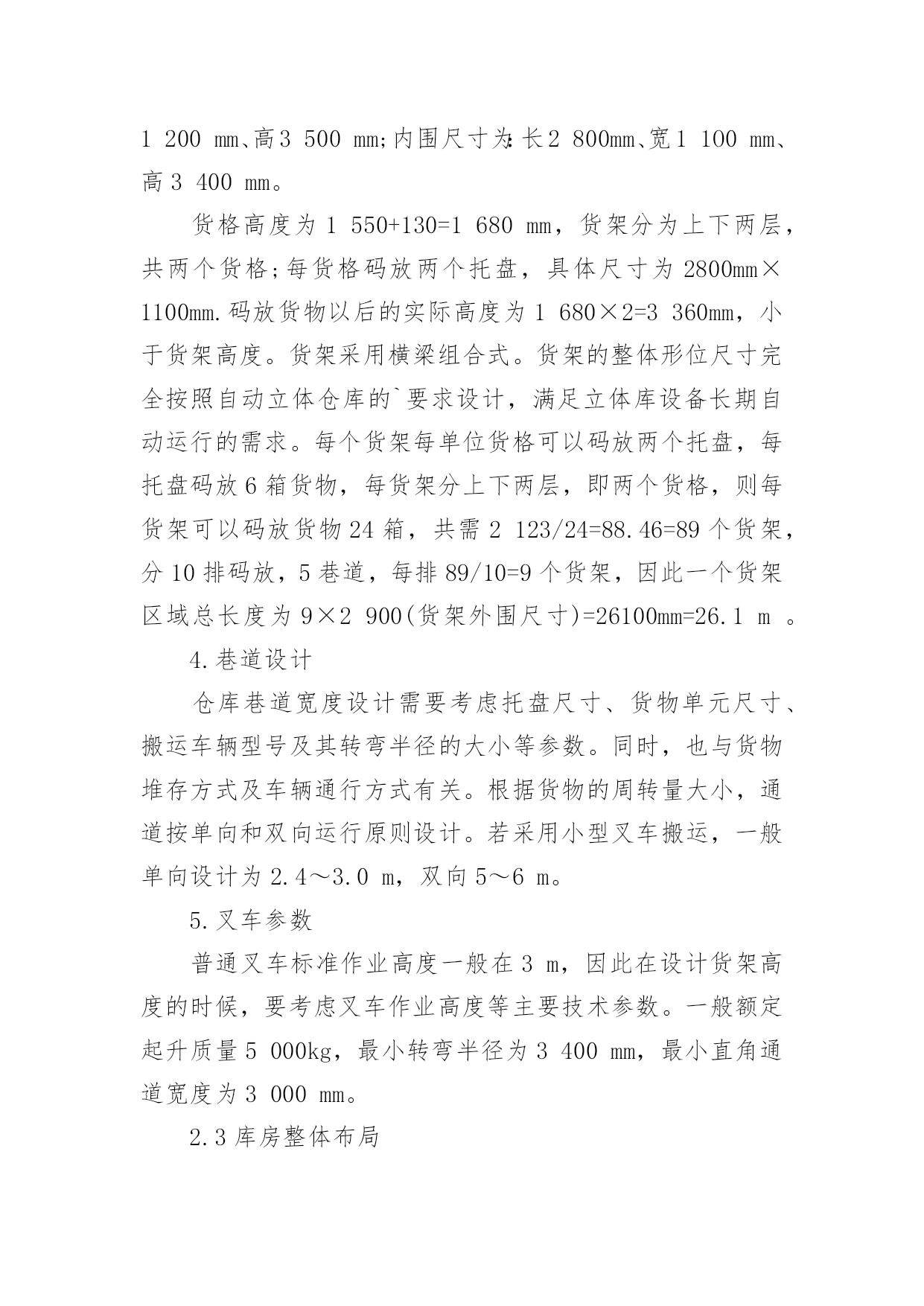 1 200 mm、高3 500 mm;内围尺寸为:长2 800mm、宽1 100 mm、高3 400 mm。

货格高度为1 550+130=1 680 mm，货架分为上下两层，共两个货格;每货格码放两个托盘，具体尺寸为2800mm×1100mm.码放货物以后的实际高度为1 680×2=3 360mm，小于货架高度。货架采用横梁组合式。货架的整体形位尺寸完全按照自动立体仓库的`要求设计，满足立体库设备长期自动运行的需求。每个货架每单位货格可以码放两个托盘，每托盘码放6箱货物，每货架分上下两层，即两个货格，则每货架可以码放货物24箱，共需2 123/24=88.46=89个货架，分10排码放，5巷道，每排89/10=9个货架，因此一个货架区域总长度为9×2 900(货架外围尺寸)=26100mm=26.1 m 。

4.巷道设计

仓库巷道宽度设计需要考虑托盘尺寸、货物单元尺寸、搬运车辆型号及其转弯半径的大小等参数。同时，也与货物堆存方式及车辆通行方式有关。根据货物的周转量大小，通道按单向和双向运行原则设计。若采用小型叉车搬运，一般单向设计为2.4～3.0 m，双向5～6 m。

5.叉车参数

普通叉车标准作业高度一般在3 m，因此在设计货架高度的时候，要考虑叉车作业高度等主要技术参数。一般额定起升质量5 000kg，最小转弯半径为3 400 mm，最小直角通道宽度为3 000 mm。

2.3库房整体布局